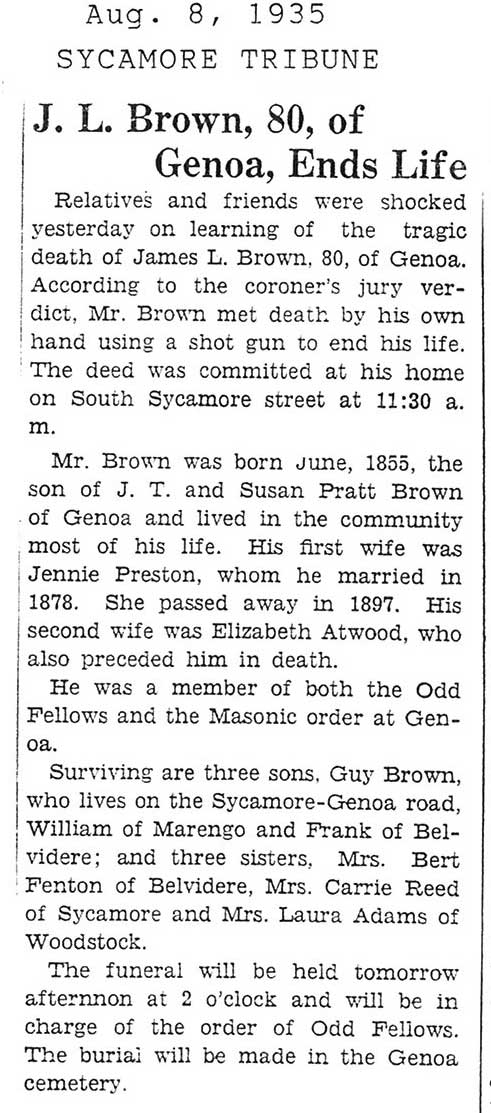 Aug. 8, 1935
SYCAMORE TRIBUNE

J. L. Brown, 80, of Genoa, Ends Life

Relatives and friends were shocked yesterday on learning of the tragic death of James L. Brown, 80, of Genoa. According to the coroner's jury verdict, Mr. Brown met death by his own hand using a shot gun to end his life. The deed was committed at his home on South Sycamore street at 11:30 a. m.

Mr. Brown was born June, 1855, the son of J. T. and Susan Pratt Brown of Genoa and lived in the community most of his life. His first wife was Jennie Preston, whom he married in 1878. She passed away in 1897. His second wife was Elizabeth Atwood, who also preceded him in death.

He was a member of both the Odd Fellows and the Masonic order at Genoa.

Surviving are three sons, Guy Brown, who lives on the Sycamore-Genoa road, William of Marengo and Frank of Belvidere; and three sisters, Mrs. Bert Fenton of Belvidere, Mrs. Carrie Reed of Sycamore and Mrs. Laura Adams of Woodstock.

The funeral will be held tomorrow afternnon at 2 o'clock and will be in charge of the order of Odd Fellows. The burial will be made in the Genoa cemetery.